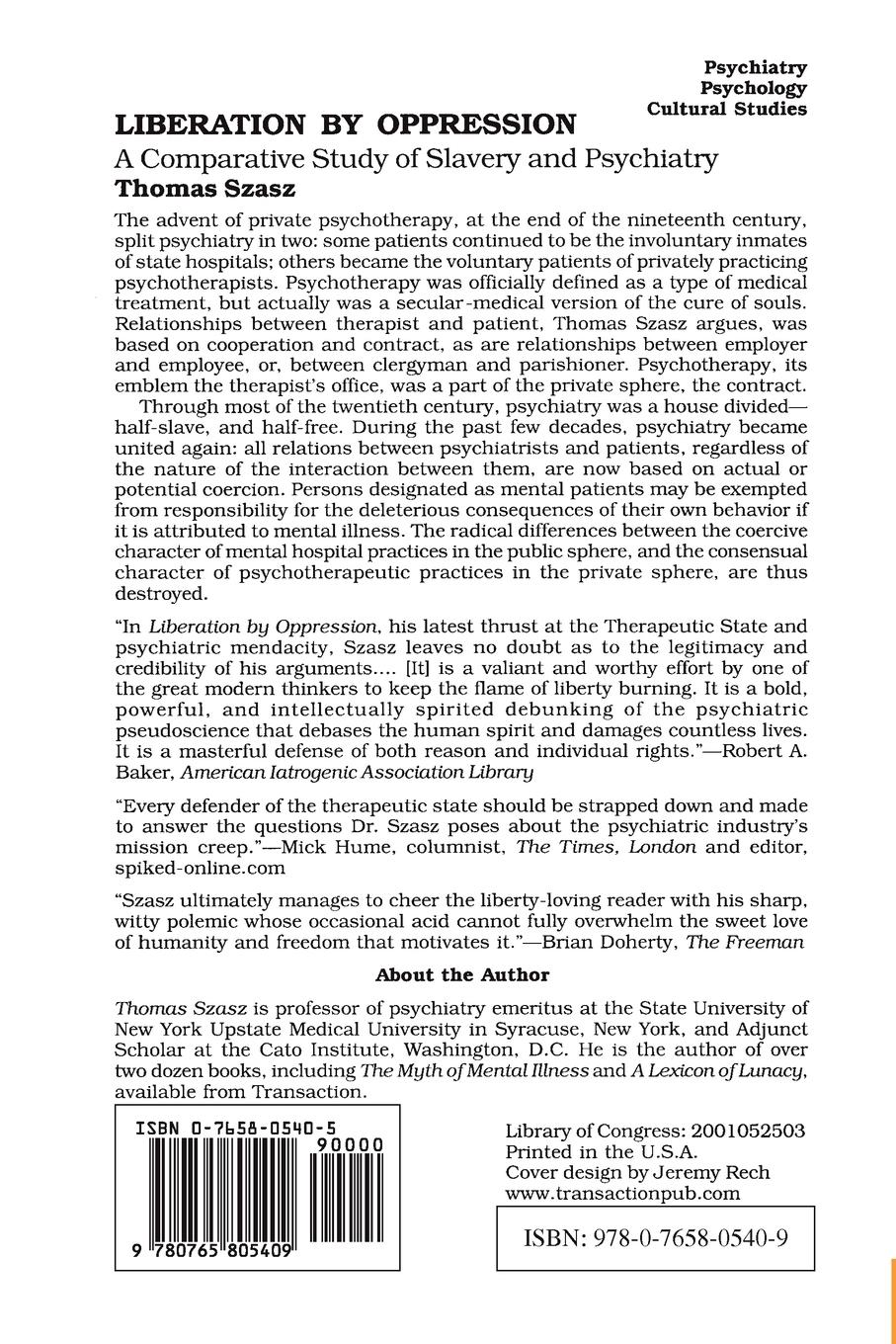 Psychiatry
Psychology
Cultural Studies

LIBERATION BY OPPRESSION

A Comparative Study of Slavery and Psychiatry

Thomas Szasz

The advent of private psychotherapy, at the end of the nineteenth century, split psychiatry in two: some patients continued to be the involuntary inmates of state hospitals; others became the voluntary patients of privately practicing psychotherapists. Psychotherapy was officially defined as a type of medical treatment, but actually was a secular-medical version of the cure of souls. Relationships between therapist and patient, Thomas Szasz argues, was based on cooperation and contract, as are relationships between employer and employee, or, between clergyman and parishioner. Psychotherapy, its emblem the therapist's office, was a part of the private sphere, the contract.

Through most of the twentieth century, psychiatry was a house divided—half-slave, and half-free. During the past few decades, psychiatry became united again: all relations between psychiatrists and patients, regardless of the nature of the interaction between them, are now based on actual or potential coercion. Persons designated as mental patients may be exempted from responsibility for the deleterious consequences of their own behavior if it is attributed to mental illness. The radical differences between the coercive character of mental hospital practices in the public sphere, and the consensual character of psychotherapeutic practices in the private sphere, are thus destroyed.

"In Liberation by Oppression, his latest thrust at the Therapeutic State and psychiatric mendacity, Szasz leaves no doubt as to the legitimacy and credibility of his arguments.... [It] is a valiant and worthy effort by one of the great modern thinkers to keep the flame of liberty burning. It is a bold, powerful, and intellectually spirited debunking of the psychiatric pseudoscience that debases the human spirit and damages countless lives. It is a masterful defense of both reason and individual rights."—Robert A. Baker, American Iatrogenic Association Library

"Every defender of the therapeutic state should be strapped down and made to answer the questions Dr. Szasz poses about the psychiatric industry's mission creep."—Mick Hume, columnist, The Times, London and editor, spiked-online.com

"Szasz ultimately manages to cheer the liberty-loving reader with his sharp, witty polemic whose occasional acid cannot fully overwhelm the sweet love of humanity and freedom that motivates it."—Brian Doherty, The Freeman

About the Author

Thomas Szasz is professor of psychiatry emeritus at the State University of New York Upstate Medical University in Syracuse, New York, and Adjunct Scholar at the Cato Institute, Washington, D.C. He is the author of over two dozen books, including The Myth of Mental Illness and A Lexicon of Lunacy, available from Transaction.

ISBN 0-7658-0540-5
90000
9 780765 805409

Library of Congress: 2001052503
Printed in the U.S.A.
Cover design by Jeremy Rech
www.transactionpub.com

ISBN: 978-0-7658-0540-9